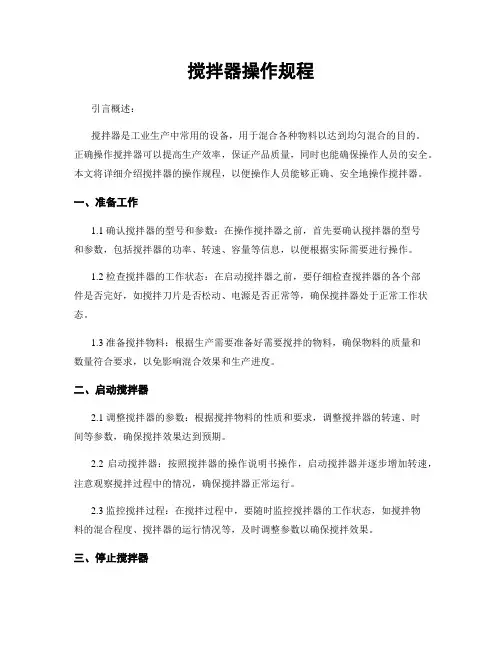 搅拌器操作规程

引言概述：

搅拌器是工业生产中常用的设备，用于混合各种物料以达到均匀混合的目的。正确操作搅拌器可以提高生产效率，保证产品质量，同时也能确保操作人员的安全。本文将详细介绍搅拌器的操作规程，以便操作人员能够正确、安全地操作搅拌器。

一、准备工作

1.1 确认搅拌器的型号和参数：在操作搅拌器之前，首先要确认搅拌器的型号和参数，包括搅拌器的功率、转速、容量等信息，以便根据实际需要进行操作。

1.2 检查搅拌器的工作状态：在启动搅拌器之前，要仔细检查搅拌器的各个部件是否完好，如搅拌刀片是否松动、电源是否正常等，确保搅拌器处于正常工作状态。

1.3 准备搅拌物料：根据生产需要准备好需要搅拌的物料，确保物料的质量和数量符合要求，以免影响混合效果和生产进度。

二、启动搅拌器

2.1 调整搅拌器的参数：根据搅拌物料的性质和要求，调整搅拌器的转速、时间等参数，确保搅拌效果达到预期。

2.2 启动搅拌器：按照搅拌器的操作说明书操作，启动搅拌器并逐步增加转速，注意观察搅拌过程中的情况，确保搅拌器正常运行。

2.3 监控搅拌过程：在搅拌过程中，要随时监控搅拌器的工作状态，如搅拌物料的混合程度、搅拌器的运行情况等，及时调整参数以确保搅拌效果。

三、停止搅拌器